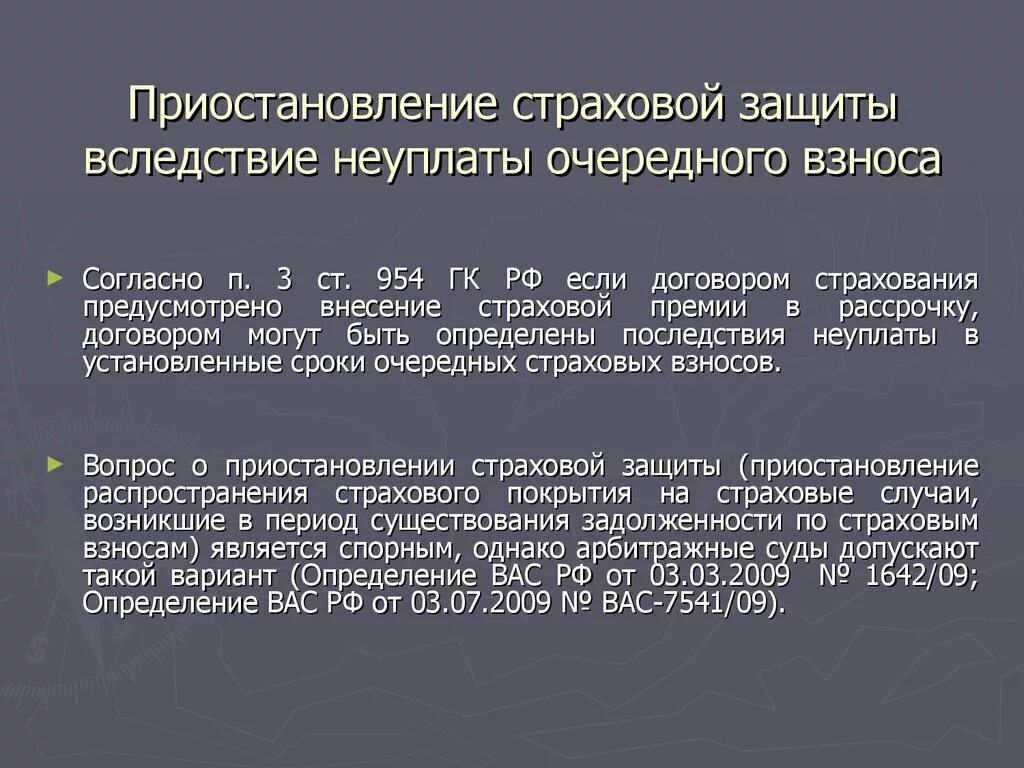 Приостановление страховой защиты вследствие неуплаты очередного взноса

► Согласно п. 3 ст. 954 ГК РФ если договором страхования предусмотрено внесение страховой премии в рассрочку, договором могут быть определены последствия неуплаты в установленные сроки очередных страховых взносов.

► Вопрос о приостановлении страховой защиты (приостановление распространения страхового покрытия на страховые случаи, возникшие в период существования задолженности по страховым взносам) является спорным, однако арбитражные суды допускают такой вариант (Определение ВАС РФ от 03.03.2009 № 1642/09; Определение ВАС РФ от 03.07.2009 № ВАС-7541/09).